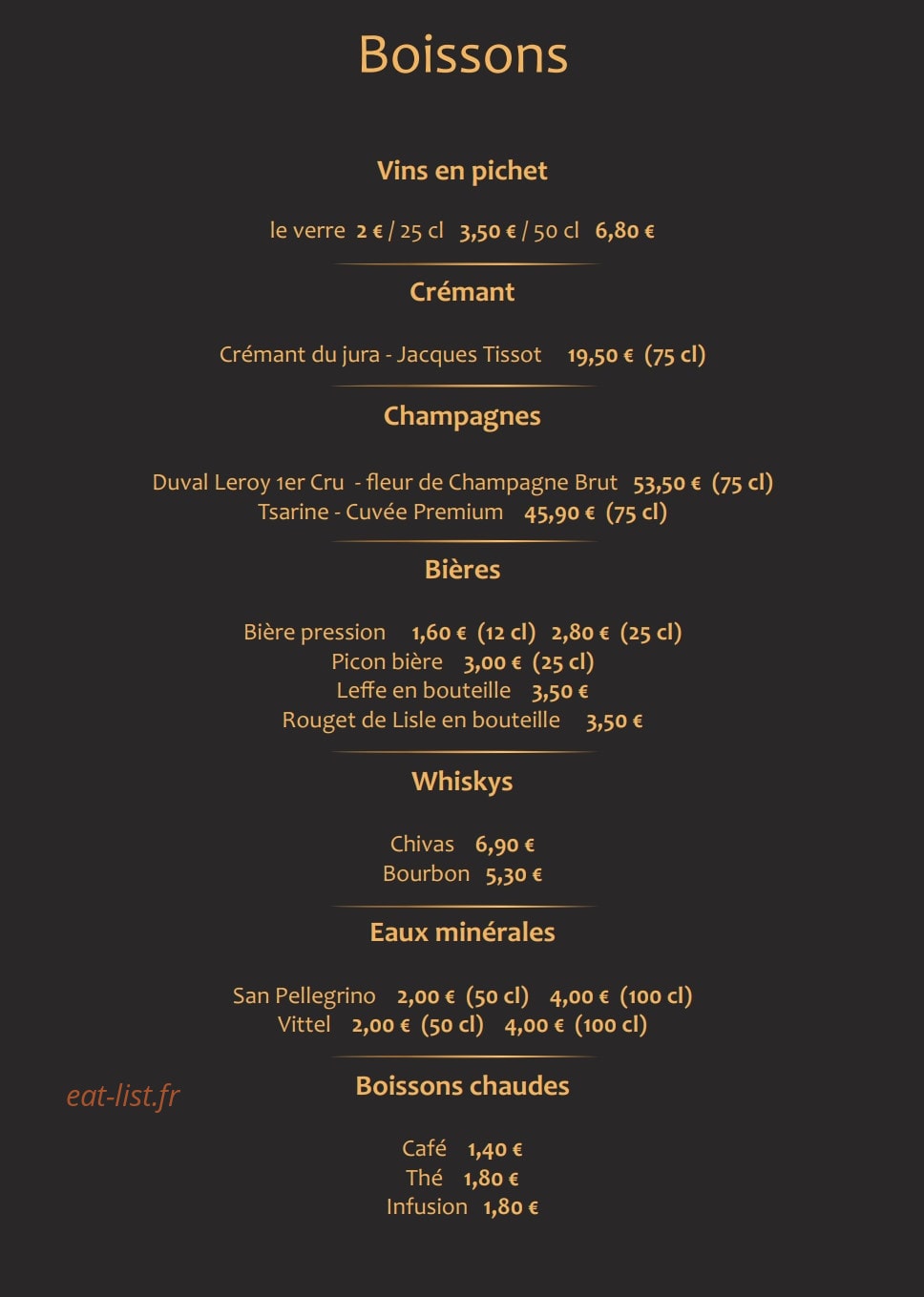 Boissons

Vins en pichet

le verre 2 € / 25 cl 3,50 € / 50 cl 6,80 €

Crémant

Crémant du jura - Jacques Tissot 19,50 € (75 cl)

Champagnes

Duval Leroy 1er Cru - fleur de Champagne Brut 53,50 € (75 cl)
Tsarine - Cuvée Premium 45,90 € (75 cl)

Bières

Bière pression 1,60 € (12 cl) 2,80 € (25 cl)
Picon bière 3,00 € (25 cl)
Leffe en bouteille 3,50 €
Rouget de Lisle en bouteille 3,50 €

Whiskys

Chivas 6,90 €
Bourbon 5,30 €

Eaux minérales

San Pellegrino 2,00 € (50 cl) 4,00 € (100 cl)
Vittel 2,00 € (50 cl) 4,00 € (100 cl)

eat-list.fr

Boissons chaudes

Café 1,40 €
Thé 1,80 €
Infusion 1,80 €